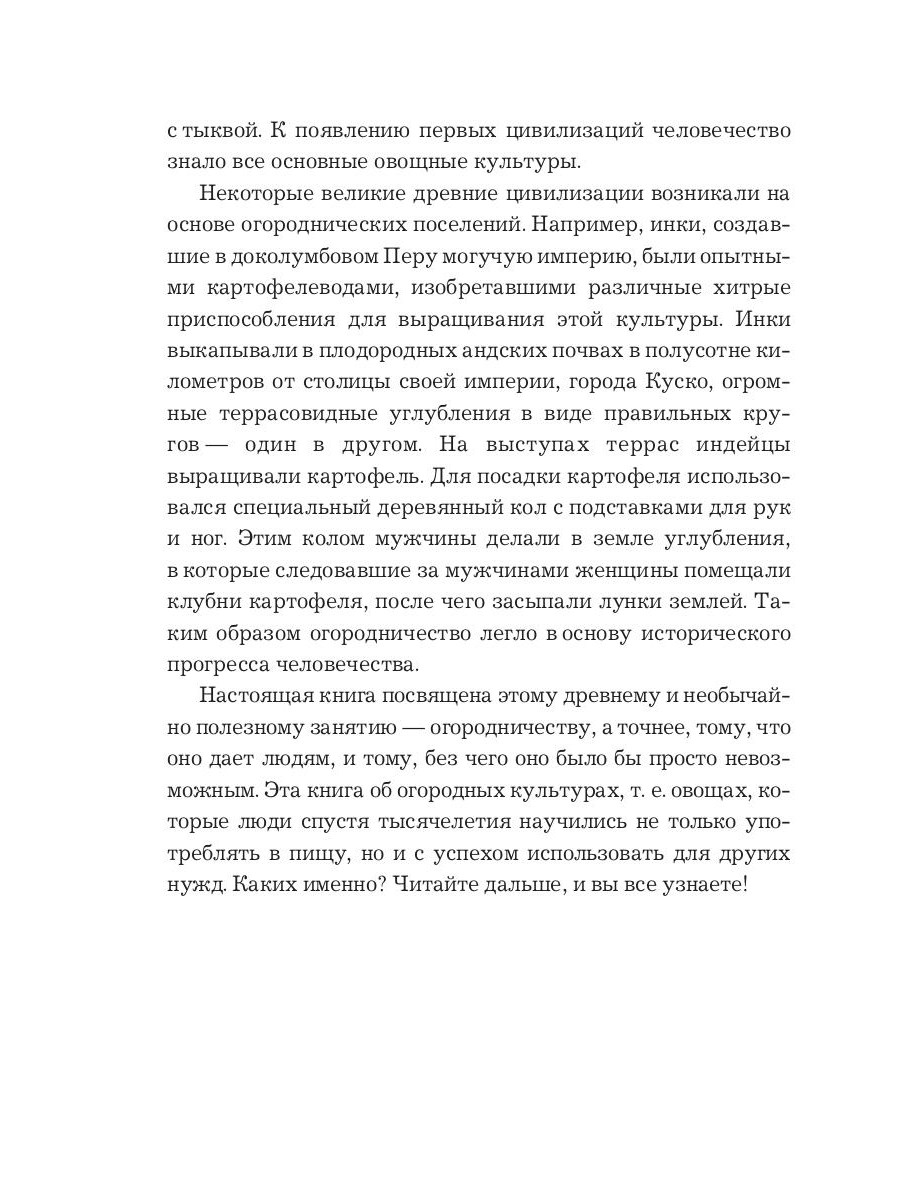 с тыквой. К появлению первых цивилизаций человечество знало все основные овощные культуры.

Некоторые великие древние цивилизации возникали на основе огороднических поселений. Например, инки, создавшие в доколумбовом Перу могучую империю, были опытными картофелеводами, изобретавшими различные хитрые приспособления для выращивания этой культуры. Инки выкапывали в плодородных андских почвах в полусотне километров от столицы своей империи, города Куско, огромные террасовидные углубления в виде правильных кругов — один в другом. На выступах террас индейцы выращивали картофель. Для посадки картофеля использовался специальный деревянный кол с подставками для рук и ног. Этим колом мужчины делали в земле углубления, в которые следовавшие за мужчинами женщины помещали клубни картофеля, после чего засыпали лунки землей. Таким образом огородничество легло в основу исторического прогресса человечества.

Настоящая книга посвящена этому древнему и необычайно полезному занятию — огородничеству, а точнее, тому, что оно дает людям, и тому, без чего оно было бы просто невозможным. Эта книга об огородных культурах, т. е. овощах, которые люди спустя тысячелетия научились не только употреблять в пищу, но и с успехом использовать для других нужд. Каких именно? Читайте дальше, и вы все узнаете!